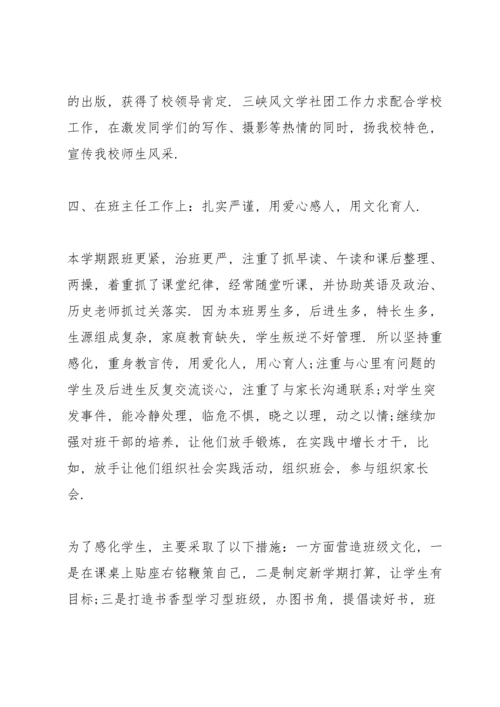 的出版，获得了校领导肯定．三峡风文学社团工作力求配合学校工作，在激发同学们的写作、摄影等热情的同时，扬我校特色，宣传我校师生风采．

四、在班主任工作上：扎实严谨，用爱心感人，用文化育人．

本学期跟班更紧，治班更严，注重了抓早读、午读和课后整理、两操，着重抓了课堂纪律，经常随堂听课，并协助英语及政治、历史老师抓过关落实．因为本班男生多，后进生多，特长生多，生源组成复杂，家庭教育缺失，学生叛逆不好管理．所以坚持重感化，重身教言传，用爱化人，用心育人;注重与心里有问题的学生及后进生反复交流谈心，注重了与家长沟通联系;对学生突发事件，能冷静处理，临危不惧，晓之以理，动之以情;继续加强对班干部的培养，让他们放手锻炼，在实践中增长才干，比如，放手让他们组织社会实践活动，组织班会，参与组织家长会．

为了感化学生，主要采取了以下措施：一方面营造班级文化，一是在课桌上贴座右铭鞭策自己，二是制定新学期打算，让学生有目标;三是打造书香型学习型班级，办图书角，提倡读好书，班